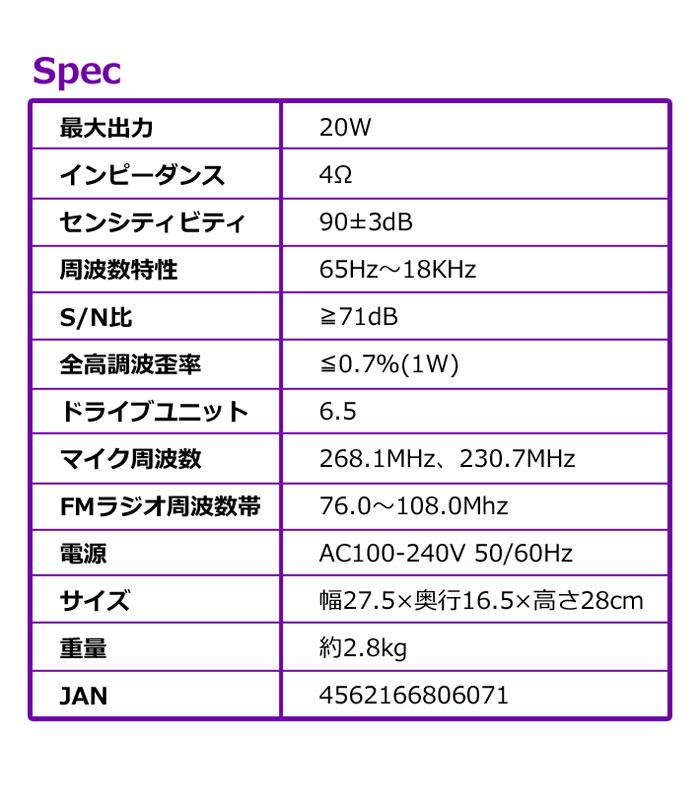 Spec

| 最大出力 | 20W |
|---|---|
| インピーダンス | 4Ω |
| センシティビティ | 90±3dB |
| 周波数特性 | 65Hz～18KHz |
| S/N比 | ≧71dB |
| 全高調波歪率 | ≦0.7%(1W) |
| ドライブユニット | 6.5 |
| マイク周波数 | 268.1MHz、230.7MHz |
| FMラジオ周波数帯 | 76.0～108.0Mhz |
| 電源 | AC100-240V 50/60Hz |
| サイズ | 幅27.5×奥行16.5×高さ28cm |
| 重量 | 約2.8kg |
| JAN | 4562166806071 |